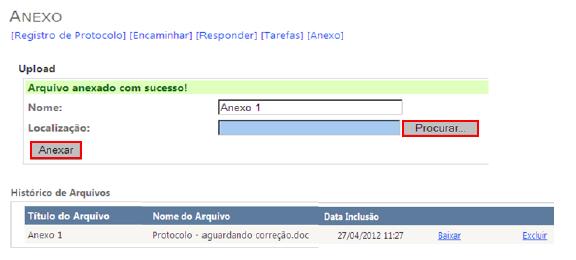 ANEXO
[Registro de Protocolo] [Encaminhar] [Responder] [Tarefas] [Anexo]

Upload

Arquivo anexado com sucesso!

Nome: Anexo 1

Localização: Procurar...

Anexar

Histórico de Arquivos

| Título do Arquivo | Nome do Arquivo | Data Inclusão | | |
|---|---|---|---|---|
| Anexo 1 | Protocolo - aguardando correção.doc | 27/04/2012 11:27 | Baixar | Excluir |